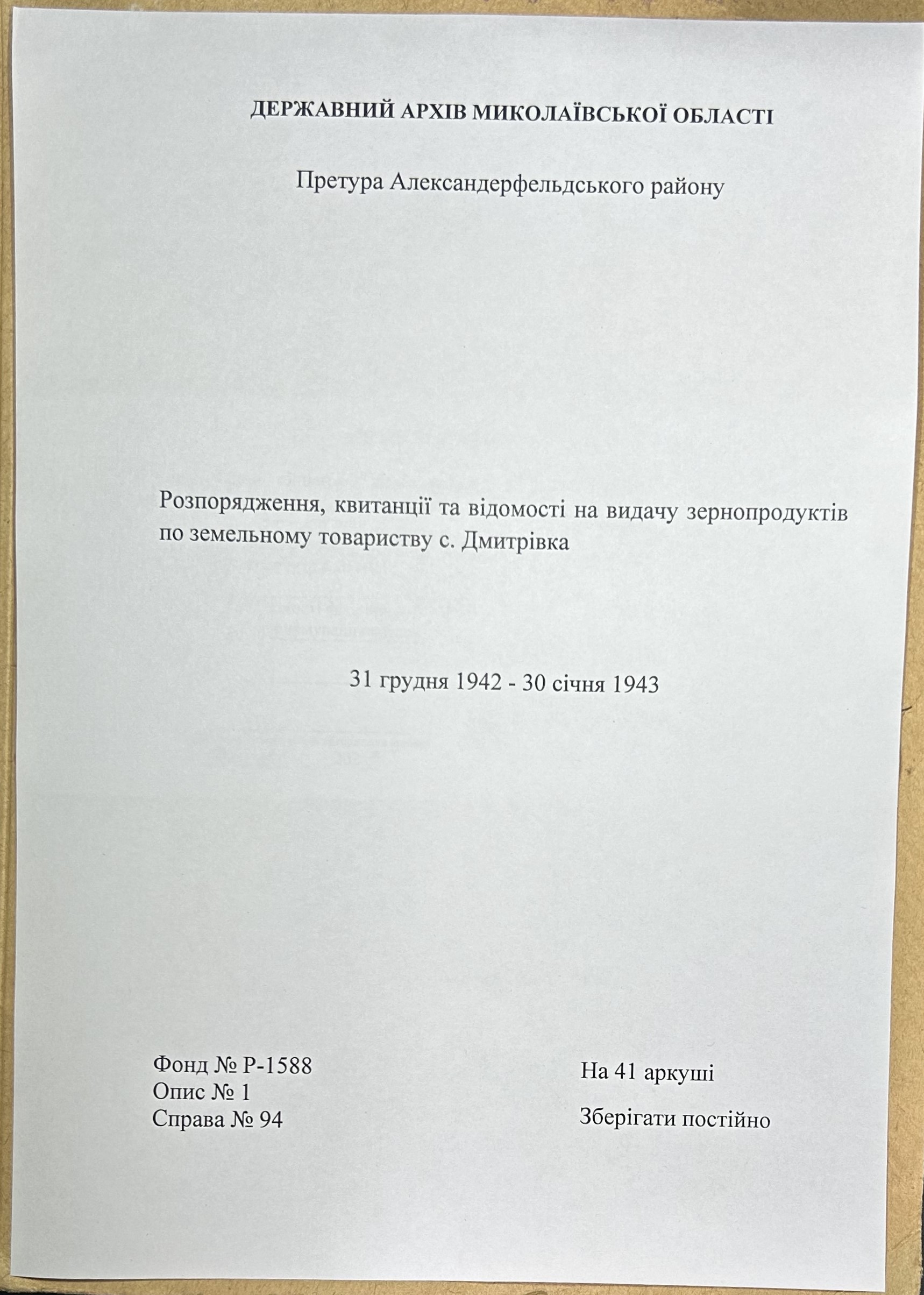 ДЕРЖАВНИЙ АРХІВ МИКОЛАЇВСЬКОЇ ОБЛАСТІ

Претура Александерфельдського району

Розпорядження, квитанції та відомості на видачу зернопродуктів по земельному товариству с. Дмитрівка

31 грудня 1942 - 30 січня 1943

Фонд № Р-1588
Опис № 1
Справа № 94

На 41 аркуші

Зберігати постійно